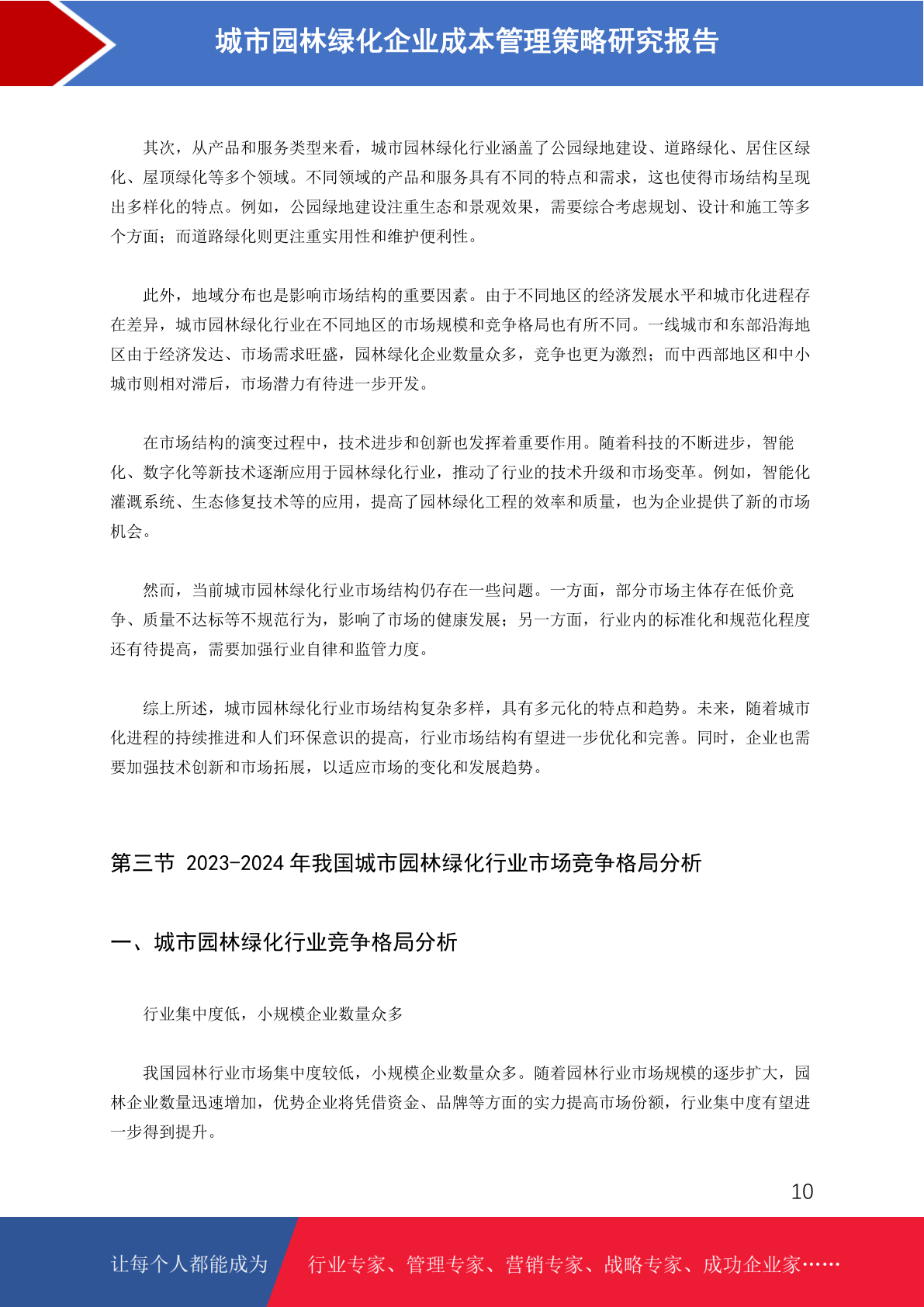 城市园林绿化企业成本管理策略研究报告

其次，从产品和服务类型来看，城市园林绿化行业涵盖了公园绿地建设、道路绿化、居住区绿化、屋顶绿化等多个领域。不同领域的产品和服务具有不同的特点和需求，这也使得市场结构呈现出多样化的特点。例如，公园绿地建设注重生态和景观效果，需要综合考虑规划、设计和施工等多个方面；而道路绿化则更注重实用性和维护便利性。

此外，地域分布也是影响市场结构的重要因素。由于不同地区的经济发展水平和城市化进程存在差异，城市园林绿化行业在不同地区的市场规模和竞争格局也有所不同。一线城市和东部沿海地区由于经济发达、市场需求旺盛，园林绿化企业数量众多，竞争也更为激烈；而中西部地区和中小城市则相对滞后，市场潜力有待进一步开发。

在市场结构的演变过程中，技术进步和创新也发挥着重要作用。随着科技的不断进步，智能化、数字化等新技术逐渐应用于园林绿化行业，推动了行业的技术升级和市场变革。例如，智能化灌溉系统、生态修复技术等的应用，提高了园林绿化工程的效率和质量，也为企业提供了新的市场机会。

然而，当前城市园林绿化行业市场结构仍存在一些问题。一方面，部分市场主体存在低价竞争、质量不达标等不规范行为，影响了市场的健康发展；另一方面，行业内的标准化和规范化程度还有待提高，需要加强行业自律和监管力度。

综上所述，城市园林绿化行业市场结构复杂多样，具有多元化的特点和趋势。未来，随着城市化进程的持续推进和人们环保意识的提高，行业市场结构有望进一步优化和完善。同时，企业也需要加强技术创新和市场拓展，以适应市场的变化和发展趋势。

第三节 2023-2024 年我国城市园林绿化行业市场竞争格局分析

一、城市园林绿化行业竞争格局分析

行业集中度低，小规模企业数量众多

我国园林行业市场集中度较低，小规模企业数量众多。随着园林行业市场规模的逐步扩大，园林企业数量迅速增加，优势企业将凭借资金、品牌等方面的实力提高市场份额，行业集中度有望进一步得到提升。

10

让每个人都能成为 行业专家、管理专家、营销专家、战略专家、成功企业家……